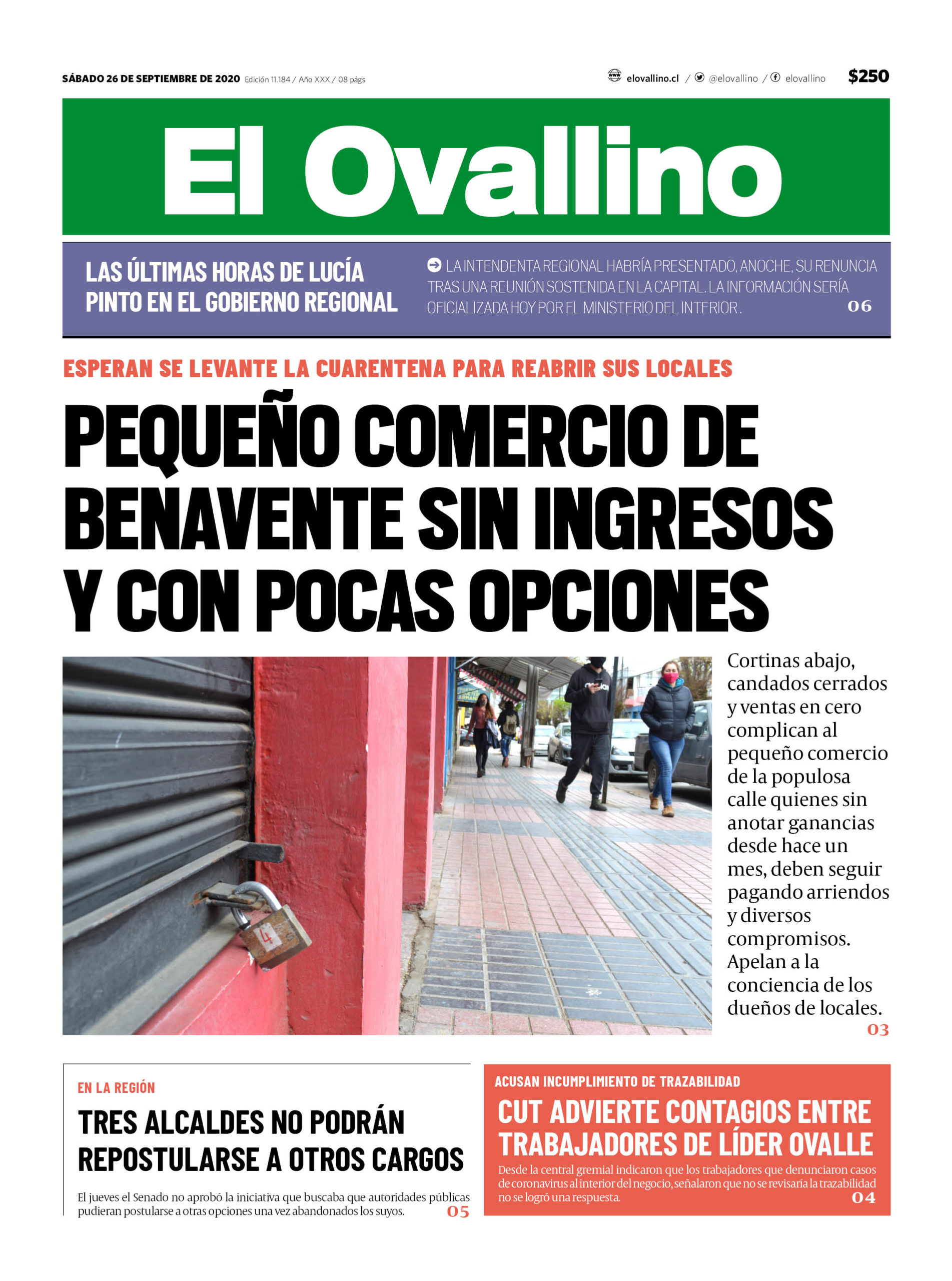 SÁBADO 26 DE SEPTIEMBRE DE 2020 Edición 11.184 / Año XXX / 08 págs

elovallino.cl / @elovallino / elovallino $250

El Ovallino

LAS ÚLTIMAS HORAS DE LUCÍA PINTO EN EL GOBIERNO REGIONAL

LA INTENDENTA REGIONAL HABRÍA PRESENTADO, ANOCHE, SU RENUNCIA TRAS UNA REUNIÓN SOSTENIDA EN LA CAPITAL. LA INFORMACIÓN SERÍA OFICIALIZADA HOY POR EL MINISTERIO DEL INTERIOR. 06

ESPERAN SE LEVANTE LA CUARENTENA PARA REABRIR SUS LOCALES

PEQUEÑO COMERCIO DE BENAVENTE SIN INGRESOS Y CON POCAS OPCIONES

Cortinas abajo, candados cerrados y ventas en cero complican al pequeño comercio de la populosa calle quienes sin anotar ganancias desde hace un mes, deben seguir pagando arriendos y diversos compromisos. Apelan a la conciencia de los dueños de locales. 03

EN LA REGIÓN

TRES ALCALDES NO PODRÁN REPOSTULARSE A OTROS CARGOS

El jueves el Senado no aprobó la iniciativa que buscaba que autoridades públicas pudieran postularse a otras opciones una vez abandonados los suyos. 05

ACUSAN INCUMPLIMIENTO DE TRAZABILIDAD

CUT ADVIERTE CONTAGIOS ENTRE TRABAJADORES DE LÍDER OVALLE

Desde la central gremial indicaron que los trabajadores que denunciaron casos de coronavirus al interior del negocio, señalaron que no se revisaría la trazabilidad no se logró una respuesta. 04